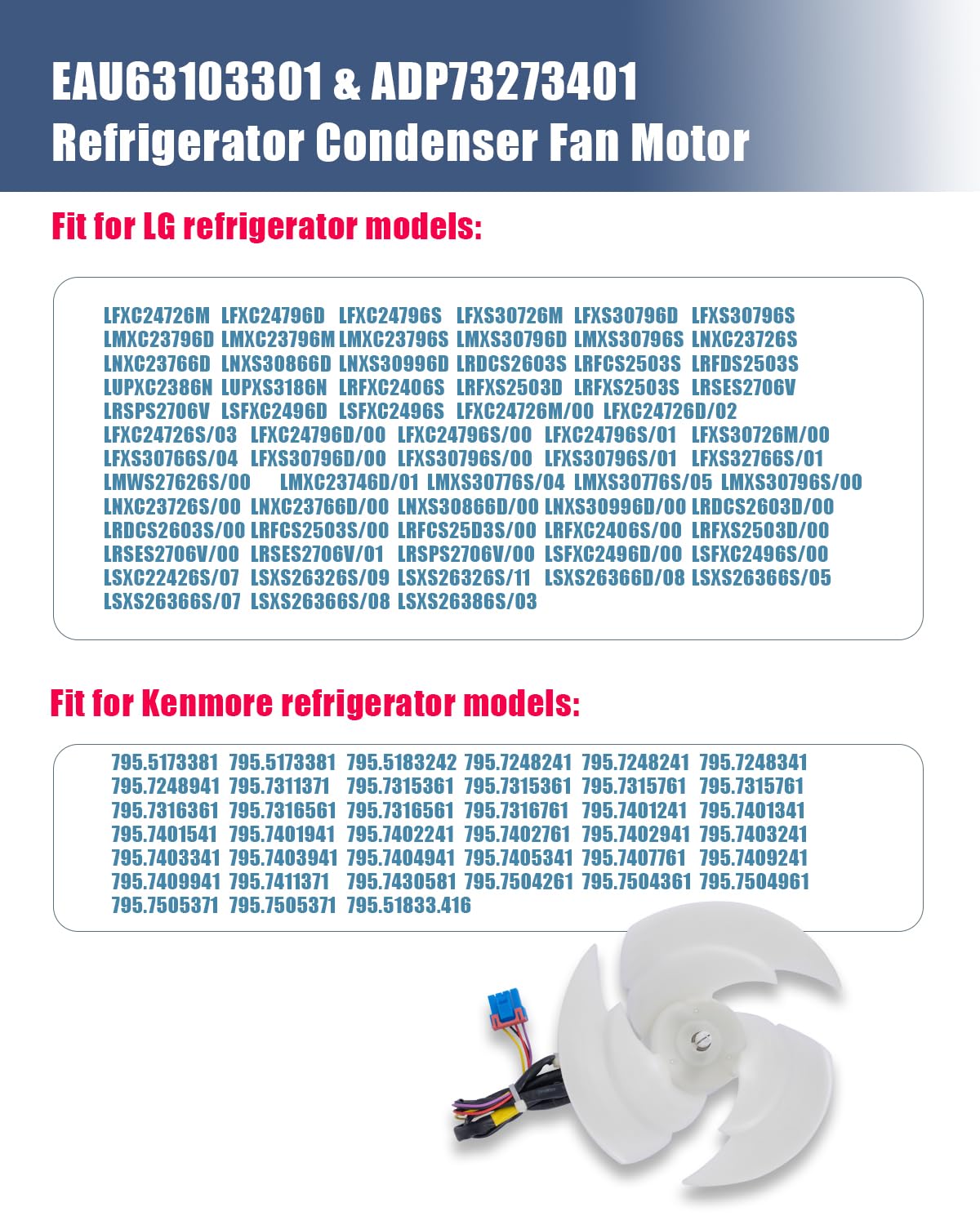 EAU63103301 & ADP73273401
Refrigerator Condenser Fan Motor

Fit for LG refrigerator models:

LFXC24726M LFXC24796D LFXC24796S LFXS30726M LFXS30796D LFXS30796S LMXC23796D LMXC23796M LMXC23796S LMXS30796D LMXS30796S LNXC23726S LNXC23766D LNXS30866D LNXS30996D LRDCS2603S LRFCS2503S LRFDS2503S LUPXC2386N LUPXS3186N LRFXC2406S LRFXS2503D LRFXS2503S LRSES2706V LRSPS2706V LSFXC2496D LSFXC2496S LFXC24726M/00 LFXC24726D/02 LFXC24726S/03 LFXC24796D/00 LFXC24796S/00 LFXC24796S/01 LFXS30726M/00 LFXS30766S/04 LFXS30796D/00 LFXS30796S/00 LFXS30796S/01 LFXS32766S/01 LMWS27626S/00 LMXC23746D/01 LMXS30776S/04 LMXS30776S/05 LMXS30796S/00 LNXC23726S/00 LNXC23766D/00 LNXS30866D/00 LNXS30996D/00 LRDCS2603D/00 LRDCS2603S/00 LRFCS2503S/00 LRFCS25D3S/00 LRFXC2406S/00 LRFXS2503D/00 LRSES2706V/00 LRSES2706V/01 LRSPS2706V/00 LSFXC2496D/00 LSFXC2496S/00 LSXC22426S/07 LSXS26326S/09 LSXS26326S/11 LSXS26366D/08 LSXS26366S/05 LSXS26366S/07 LSXS26366S/08 LSXS26386S/03

Fit for Kenmore refrigerator models:

795.5173381 795.5173381 795.5183242 795.7248241 795.7248241 795.7248341 795.7248941 795.7311371 795.7315361 795.7315361 795.7315761 795.7315761 795.7316361 795.7316561 795.7316561 795.7316761 795.7401241 795.7401341 795.7401541 795.7401941 795.7402241 795.7402761 795.7402941 795.7403241 795.7403341 795.7403941 795.7404941 795.7405341 795.7407761 795.7409241 795.7409941 795.7411371 795.7430581 795.7504261 795.7504361 795.7504961 795.7505371 795.7505371 795.51833.416